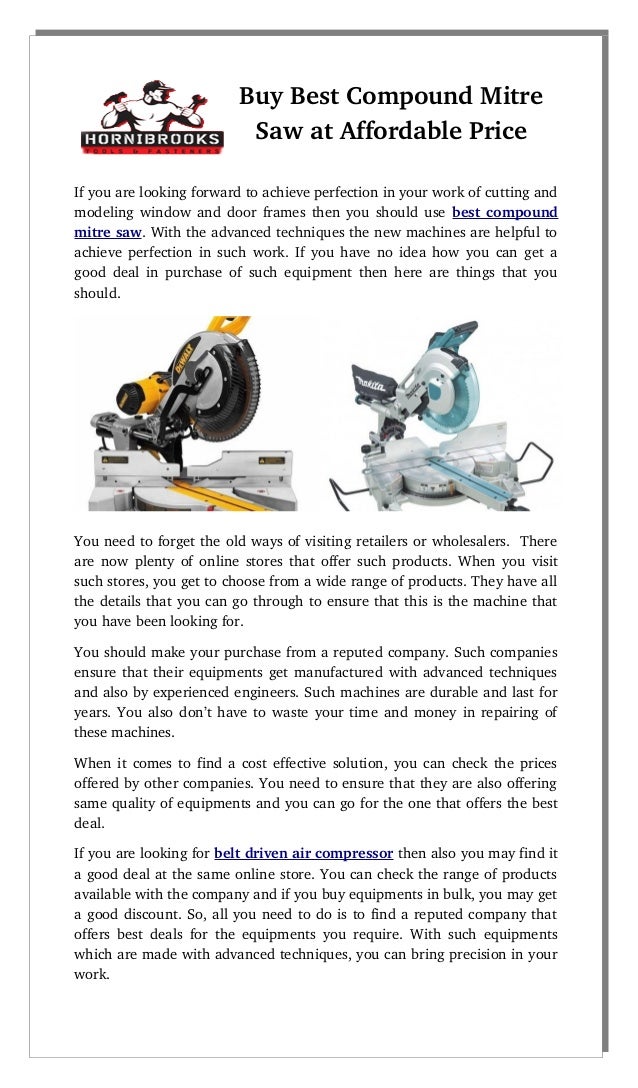 HORNIBROOKS
TOOLS & FASTENERS

Buy Best Compound Mitre Saw at Affordable Price

If you are looking forward to achieve perfection in your work of cutting and modeling window and door frames then you should use best compound mitre saw. With the advanced techniques the new machines are helpful to achieve perfection in such work. If you have no idea how you can get a good deal in purchase of such equipment then here are things that you should.

DEWALT

makita

You need to forget the old ways of visiting retailers or wholesalers. There are now plenty of online stores that offer such products. When you visit such stores, you get to choose from a wide range of products. They have all the details that you can go through to ensure that this is the machine that you have been looking for.

You should make your purchase from a reputed company. Such companies ensure that their equipments get manufactured with advanced techniques and also by experienced engineers. Such machines are durable and last for years. You also don't have to waste your time and money in repairing of these machines.

When it comes to find a cost effective solution, you can check the prices offered by other companies. You need to ensure that they are also offering same quality of equipments and you can go for the one that offers the best deal.

If you are looking for belt driven air compressor then also you may find it a good deal at the same online store. You can check the range of products available with the company and if you buy equipments in bulk, you may get a good discount. So, all you need to do is to find a reputed company that offers best deals for the equipments you require. With such equipments which are made with advanced techniques, you can bring precision in your work.